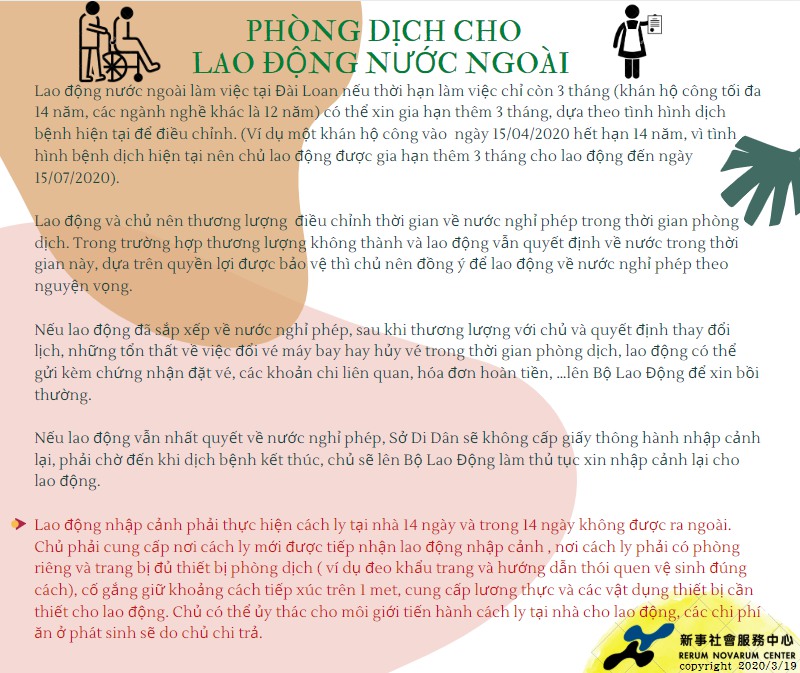 PHÒNG DỊCH CHO
LAO ĐỘNG NƯỚC NGOÀI

Lao động nước ngoài làm việc tại Đài Loan nếu thời hạn làm việc chỉ còn 3 tháng (khán hộ công tối đa 14 năm, các ngành nghề khác là 12 năm) có thể xin gia hạn thêm 3 tháng, dựa theo tình hình dịch bệnh hiện tại để điều chỉnh. (Ví dụ một khán hộ công vào ngày 15/04/2020 hết hạn 14 năm, vì tình hình bệnh dịch hiện tại nên chủ lao động được gia hạn thêm 3 tháng cho lao động đến ngày 15/07/2020).

Lao động và chủ nên thương lượng điều chỉnh thời gian về nước nghỉ phép trong thời gian phòng dịch. Trong trường hợp thương lượng không thành và lao động vẫn quyết định về nước trong thời gian này, dựa trên quyền lợi được bảo vệ thì chủ nên đồng ý để lao động về nước nghỉ phép theo nguyện vọng.

Nếu lao động đã sắp xếp về nước nghỉ phép, sau khi thương lượng với chủ và quyết định thay đổi lịch, những tổn thất về việc đổi vé máy bay hay hủy vé trong thời gian phòng dịch, lao động có thể gửi kèm chứng nhận đặt vé, các khoản chi liên quan, hóa đơn hoàn tiền, ...lên Bộ Lao Động để xin bồi thường.

Nếu lao động vẫn nhất quyết về nước nghỉ phép, Sở Di Dân sẽ không cấp giấy thông hành nhập cảnh lại, phải chờ đến khi dịch bệnh kết thúc, chủ sẽ lên Bộ Lao Động làm thủ tục xin nhập cảnh lại cho lao động.

Lao động nhập cảnh phải thực hiện cách ly tại nhà 14 ngày và trong 14 ngày không được ra ngoài. Chủ phải cung cấp nơi cách ly mới được tiếp nhận lao động nhập cảnh , nơi cách ly phải có phòng riêng và trang bị đủ thiết bị phòng dịch ( ví dụ đeo khẩu trang và hướng dẫn thói quen vệ sinh đúng cách), cố gắng giữ khoảng cách tiếp xúc trên 1 met, cung cấp lương thực và các vật dụng thiết bị cần thiết cho lao động. Chủ có thể ủy thác cho môi giới tiến hành cách ly tại nhà cho lao động, các chi phí ăn ở phát sinh sẽ do chủ chi trả.

新事社會服務中心
RERUM NOVARUM CENTER
copyright 2020/3/19